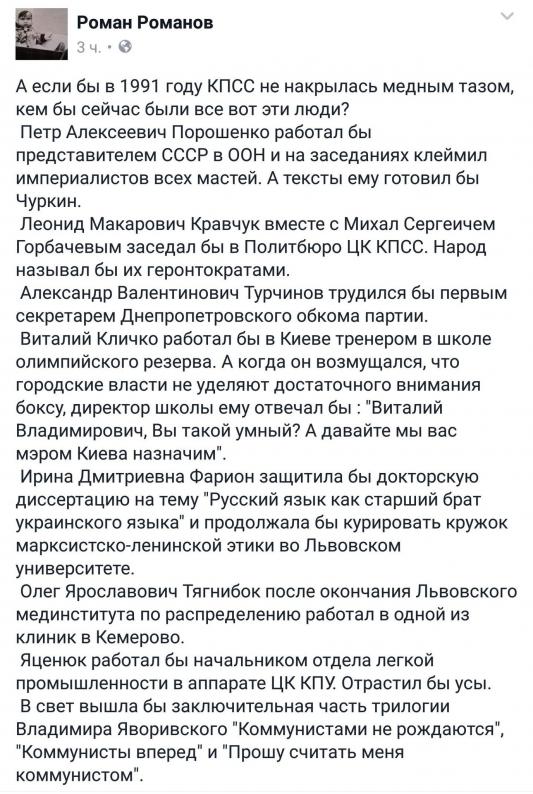 Роман Романов
3 ч. •

А если бы в 1991 году КПСС не накрылась медным тазом, кем бы сейчас были все вот эти люди?
Петр Алексеевич Порошенко работал бы представителем СССР в ООН и на заседаниях клеймил империалистов всех мастей. А тексты ему готовил бы Чуркин.
Леонид Макарович Кравчук вместе с Михал Сергеичем Горбачевым заседал бы в Политбюро ЦК КПСС. Народ называл бы их геронтократами.
Александр Валентинович Турчинов трудился бы первым секретарем Днепропетровского обкома партии.
Виталий Кличко работал бы в Киеве тренером в школе олимпийского резерва. А когда он возмущался, что городские власти не уделяют достаточного внимания боксу, директор школы ему отвечал бы : "Виталий Владимирович, Вы такой умный? А давайте мы вас мэром Киева назначим".
Ирина Дмитриевна Фарион защитила бы докторскую диссертацию на тему "Русский язык как старший брат украинского языка" и продолжала бы курировать кружок марксистско-ленинской этики во Львовском университете.
Олег Ярославович Тягнибок после окончания Львовского мединститута по распределению работал в одной из клиник в Кемерово.
Яценюк работал бы начальником отдела легкой промышленности в аппарате ЦК КПУ. Отрастил бы усы.
В свет вышла бы заключительная часть трилогии Владимира Яворивского "Коммунистами не рождаются", "Коммунисты вперед" и "Прошу считать меня коммунистом".